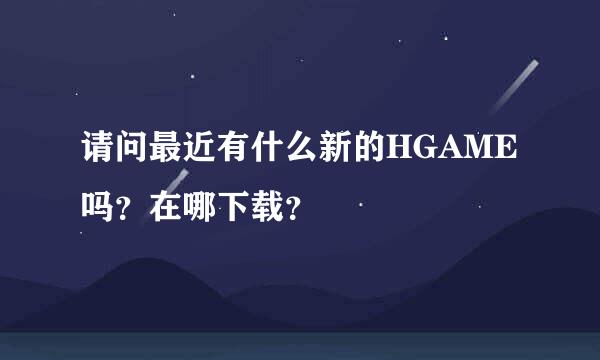 请问最近有什么新的HGAME吗？在哪下载？